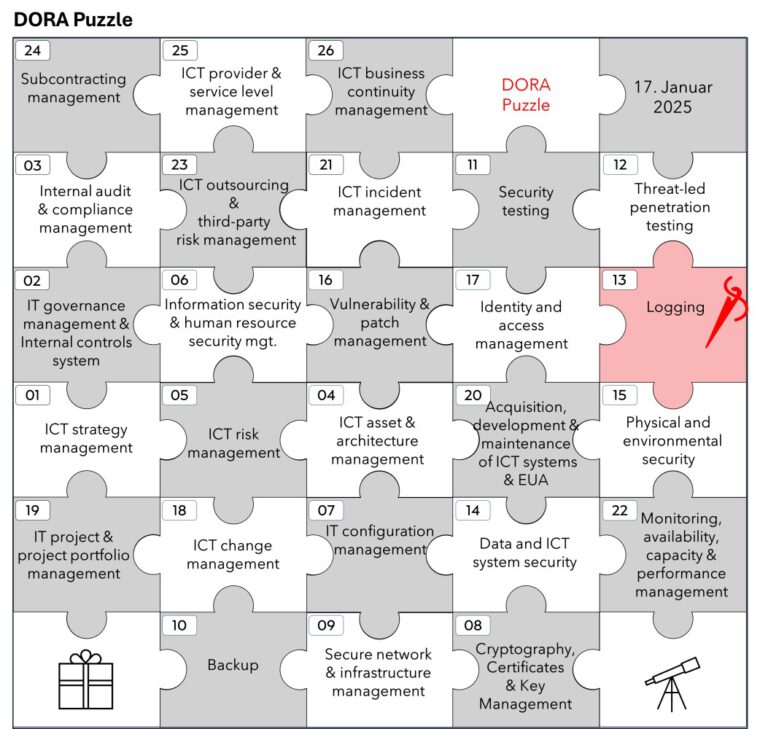 DORA Puzzle

24
Subcontracting management

25
ICT provider & service level management

26
ICT business continuity management

DORA Puzzle

17. Januar 2025

03
Internal audit & compliance management

23
ICT outsourcing & third-party risk management

21
ICT incident management

11
Security testing

12
Threat-led penetration testing

02
IT governance management & Internal controls system

06
Information security & human resource security mgt.

16
Vulnerability & patch management

17
Identity and access management

13
Logging

01
ICT strategy management

05
ICT risk management

04
ICT asset & architecture management

20
Acquisition, development & maintenance of ICT systems & EUA

15
Physical and environmental security

19
IT project & project portfolio management

18
ICT change management

07
IT configuration management

14
Data and ICT system security

22
Monitoring, availability, capacity & performance management

10
Backup

09
Secure network & infrastructure management

08
Cryptography, Certificates & Key Management